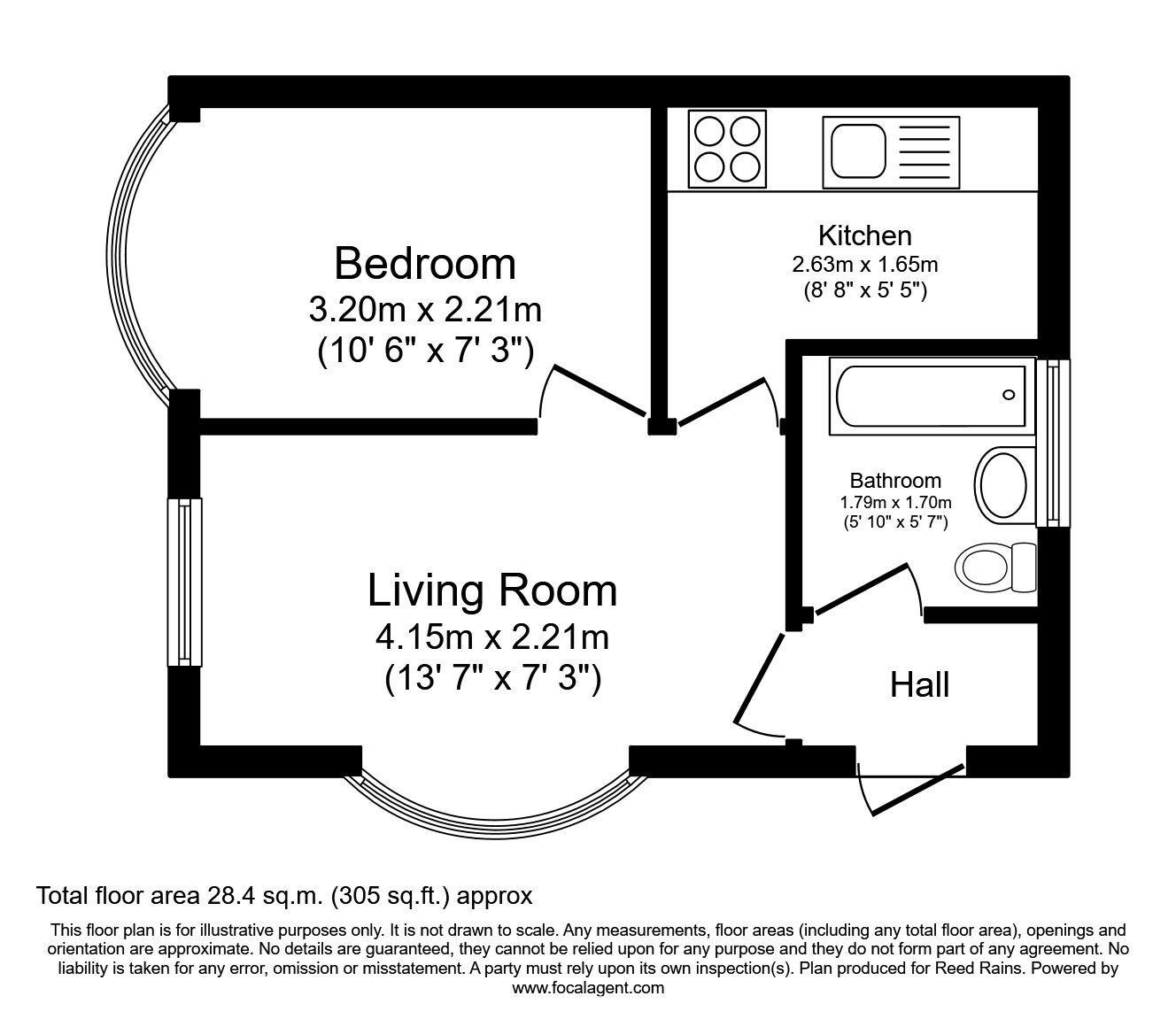 Bedroom
3.20m x 2.21m
(10' 6" x 7' 3")

Kitchen
2.63m x 1.65m
(8' 8" x 5' 5")

Bathroom
1.79m x 1.70m
(5' 10" x 5' 7")

Living Room
4.15m x 2.21m
(13' 7" x 7' 3")

Hall

Total floor area 28.4 sq.m. (305 sq.ft.) approx

This floor plan is for illustrative purposes only. It is not drawn to scale. Any measurements, floor areas (including any total floor area), openings and orientation are approximate. No details are guaranteed, they cannot be relied upon for any purpose and they do not form part of any agreement. No liability is taken for any error, omission or misstatement. A party must rely upon its own inspection(s). Plan produced for Reed Rains. Powered by www.focalagent.com